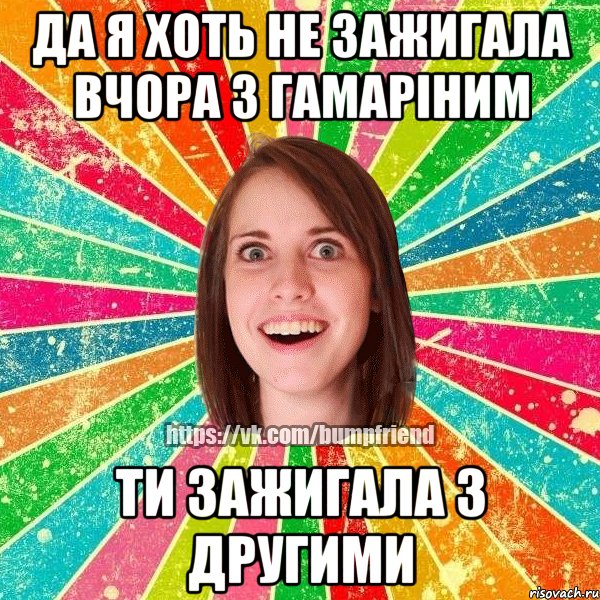 ДА Я ХОТЬ НЕ ЗАЖИГАЛА ВЧОРА З ГАМАРІНИМ

https://vk.com/bumpfriend

ТИ ЗАЖИГАЛА З ДРУГИМИ

risovach.ru